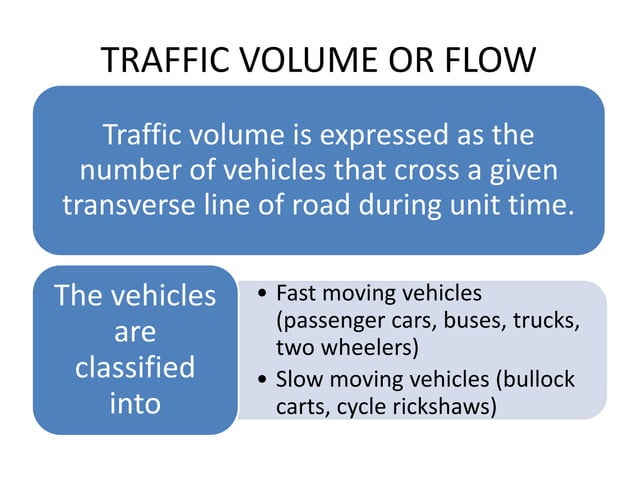 TRAFFIC VOLUME OR FLOW

Traffic volume is expressed as the number of vehicles that cross a given transverse line of road during unit time.

The vehicles are classified into

• Fast moving vehicles (passenger cars, buses, trucks, two wheelers)
• Slow moving vehicles (bullock carts, cycle rickshaws)